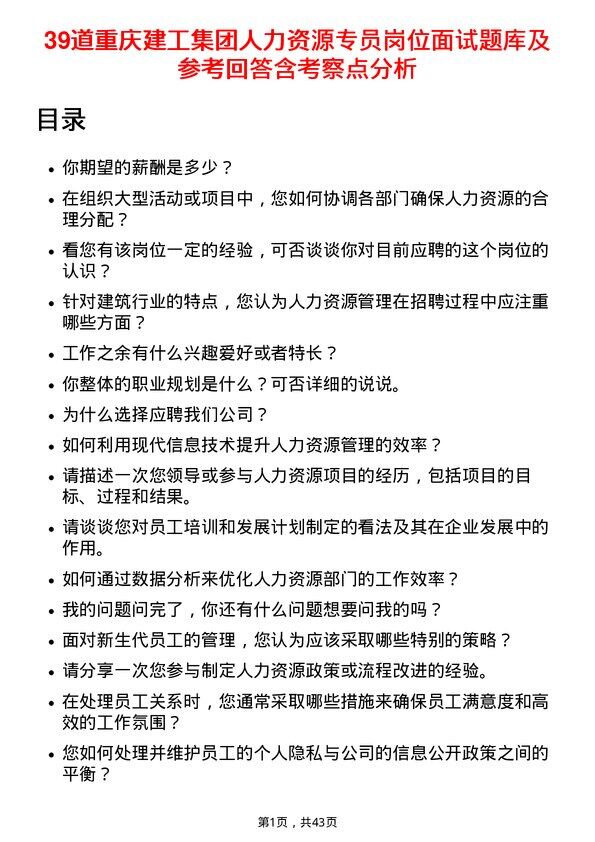 39道重庆建工集团人力资源专员岗位面试题库及参考回答含考察点分析

目录

- 你期望的薪酬是多少？
- 在组织大型活动或项目中，您如何协调各部门确保人力资源的合理分配？
- 看您有该岗位一定的经验，可否谈谈你对目前应聘的这个岗位的认识？
- 针对建筑行业的特点，您认为人力资源管理在招聘过程中应注重哪些方面？
- 工作之余有什么兴趣爱好或者特长？
- 你整体的职业规划是什么？可否详细的说说。
- 为什么选择应聘我们公司？
- 如何利用现代信息技术提升人力资源管理的效率？
- 请描述一次您领导或参与人力资源项目的经历，包括项目的目标、过程和结果。
- 请谈谈您对员工培训和发展计划制定的看法及其在企业发展中的作用。
- 如何通过数据分析来优化人力资源部门的工作效率？
- 我的问题问完了，你还有什么问题想要问我的吗？
- 面对新生代员工的管理，您认为应该采取哪些特别的策略？
- 请分享一次您参与制定人力资源政策或流程改进的经验。
- 在处理员工关系时，您通常采取哪些措施来确保员工满意度和高效的工作氛围？
- 您如何处理并维护员工的个人隐私与公司的信息公开政策之间的平衡？

第1页，共43页